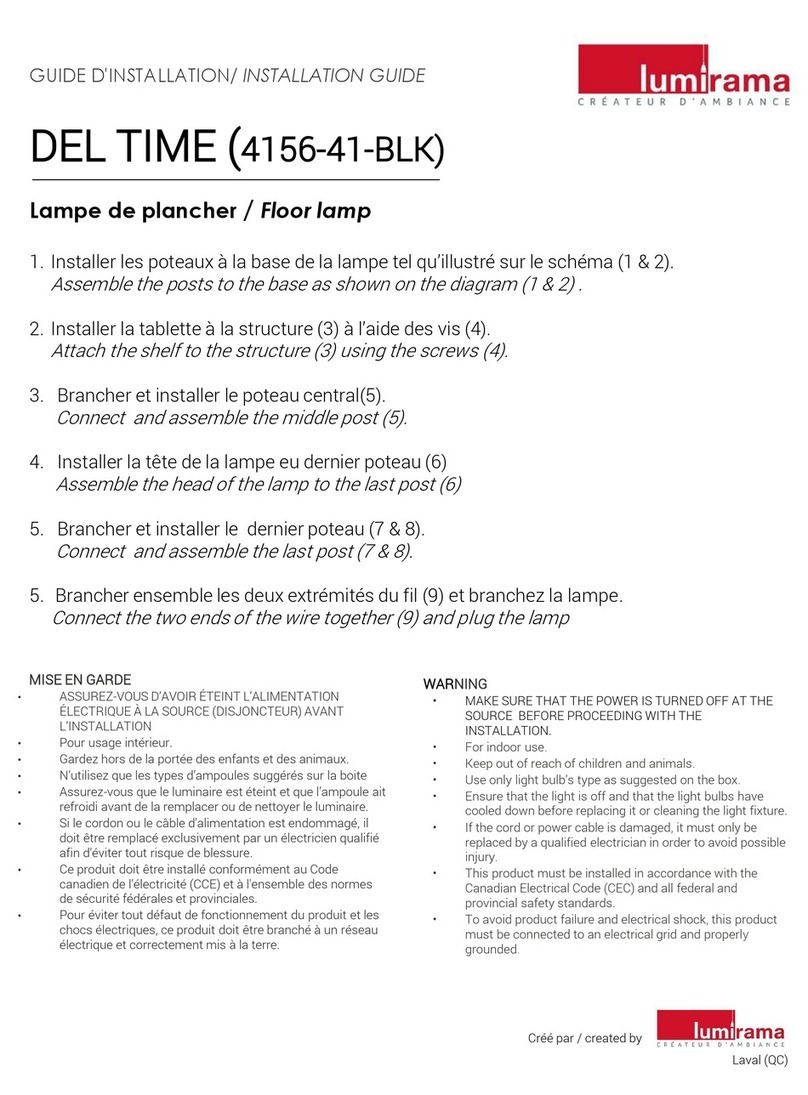 GUIDE D'INSTALLATION/ INSTALLATION GUIDE

lumirama
CRÉATEUR D'AMBIANCE

DEL TIME (4156-41-BLK)

Lampe de plancher / Floor lamp

1. Installer les poteaux à la base de la lampe tel qu'illustré sur le schéma (1 & 2).
Assemble the posts to the base as shown on the diagram (1 & 2) .

2. Installer la tablette à la structure (3) à l'aide des vis (4).
Attach the shelf to the structure (3) using the screws (4).

3. Brancher et installer le poteau central(5).
Connect and assemble the middle post (5).

4. Installer la tête de la lampe eu dernier poteau (6)
Assemble the head of the lamp to the last post (6)

5. Brancher et installer le dernier poteau (7 & 8).
Connect and assemble the last post (7 & 8).

5. Brancher ensemble les deux extrémités du fil (9) et branchez la lampe.
Connect the two ends of the wire together (9) and plug the lamp

MISE EN GARDE
• ASSUREZ-VOUS D'AVOIR ÉTEINT L'ALIMENTATION ÉLECTRIQUE À LA SOURCE (DISJONCTEUR) AVANT L'INSTALLATION
• Pour usage intérieur.
• Gardez hors de la portée des enfants et des animaux.
• N'utilisez que les types d'ampoules suggérés sur la boite
• Assurez-vous que le luminaire est éteint et que l'ampoule ait refroidi avant de la remplacer ou de nettoyer le luminaire.
• Si le cordon ou le câble d'alimentation est endommagé, il doit être remplacé exclusivement par un électricien qualifié afin d'éviter tout risque de blessure.
• Ce produit doit être installé conformément au Code canadien de l'électricité (CCE) et à l'ensemble des normes de sécurité fédérales et provinciales.
• Pour éviter tout défaut de fonctionnement du produit et les chocs électriques, ce produit doit être branché à un réseau électrique et correctement mis à la terre.

WARNING
• MAKE SURE THAT THE POWER IS TURNED OFF AT THE SOURCE BEFORE PROCEEDING WITH THE INSTALLATION.
• For indoor use.
• Keep out of reach of children and animals.
• Use only light bulb's type as suggested on the box.
• Ensure that the light is off and that the light bulbs have cooled down before replacing it or cleaning the light fixture.
• If the cord or power cable is damaged, it must only be replaced by a qualified electrician in order to avoid possible injury.
• This product must be installed in accordance with the Canadian Electrical Code (CEC) and all federal and provincial safety standards.
• To avoid product failure and electrical shock, this product must be connected to an electrical grid and properly grounded.

Créé par / created by
lumirama
CRÉATEUR D'AMBIANCE
Laval (QC)